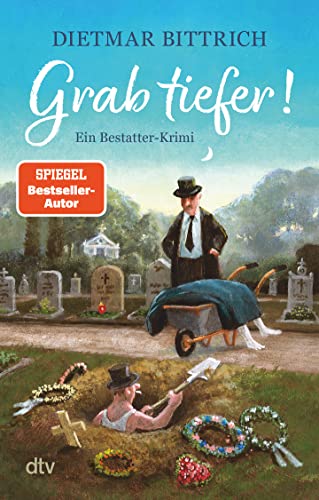 DIETMAR BITTRICH

Grab tiefer!

Ein Bestatter-Krimi

SPIEGEL Bestseller-Autor

dtv